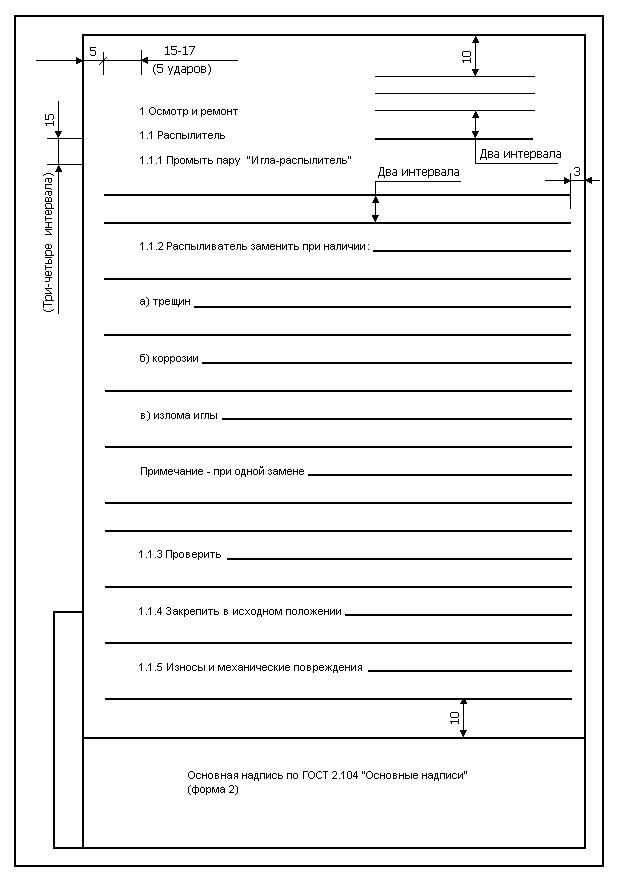 5

15-17
(5 ударов)

10

15

(Три-четыре интервала)

1 Осмотр и ремонт

1.1 Распылитель

1.1.1 Промыть пару "Игла-распылитель"

Два интервала

Два интервала

3

1.1.2 Распыливатель заменить при наличии:

а) трещин

б) коррозии

в) излома иглы

Примечание - при одной замене

1.1.3 Проверить

1.1.4 Закрепить в исходном положении

1.1.5 Износы и механические повреждения

10

Основная надпись по ГОСТ 2.104 "Основные надписи" (форма 2)